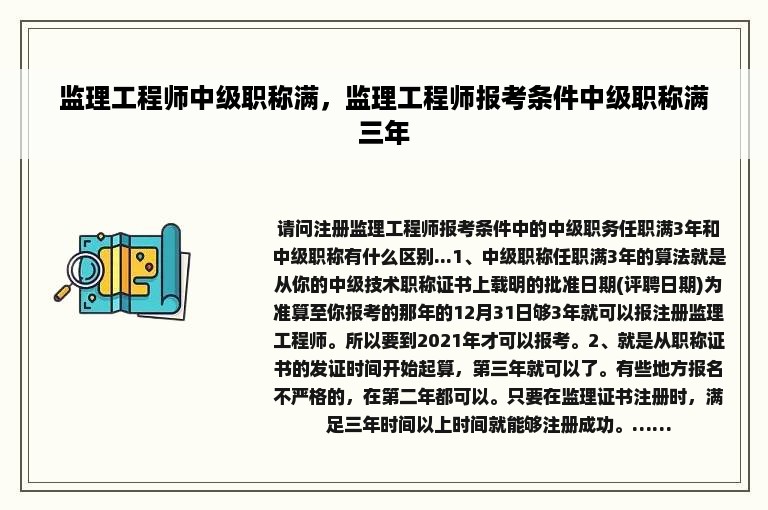 监理工程师中级职称满，监理工程师报考条件中级职称满三年

请问注册监理工程师报考条件中的中级职务任职满3年和中级职称有什么区别...1、中级职称任职满3年的算法就是从你的中级技术职称证书上载明的批准日期(评聘日期)为准算至你报考的那年的12月31日够3年就可以报注册监理工程师。所以要到2021年才可以报考。2、就是从职称证书的发证时间开始起算，第三年就可以了。有些地方报名不严格的，在第二年都可以。只要在监理证书注册时，满足三年时间以上时间就能够注册成功。......